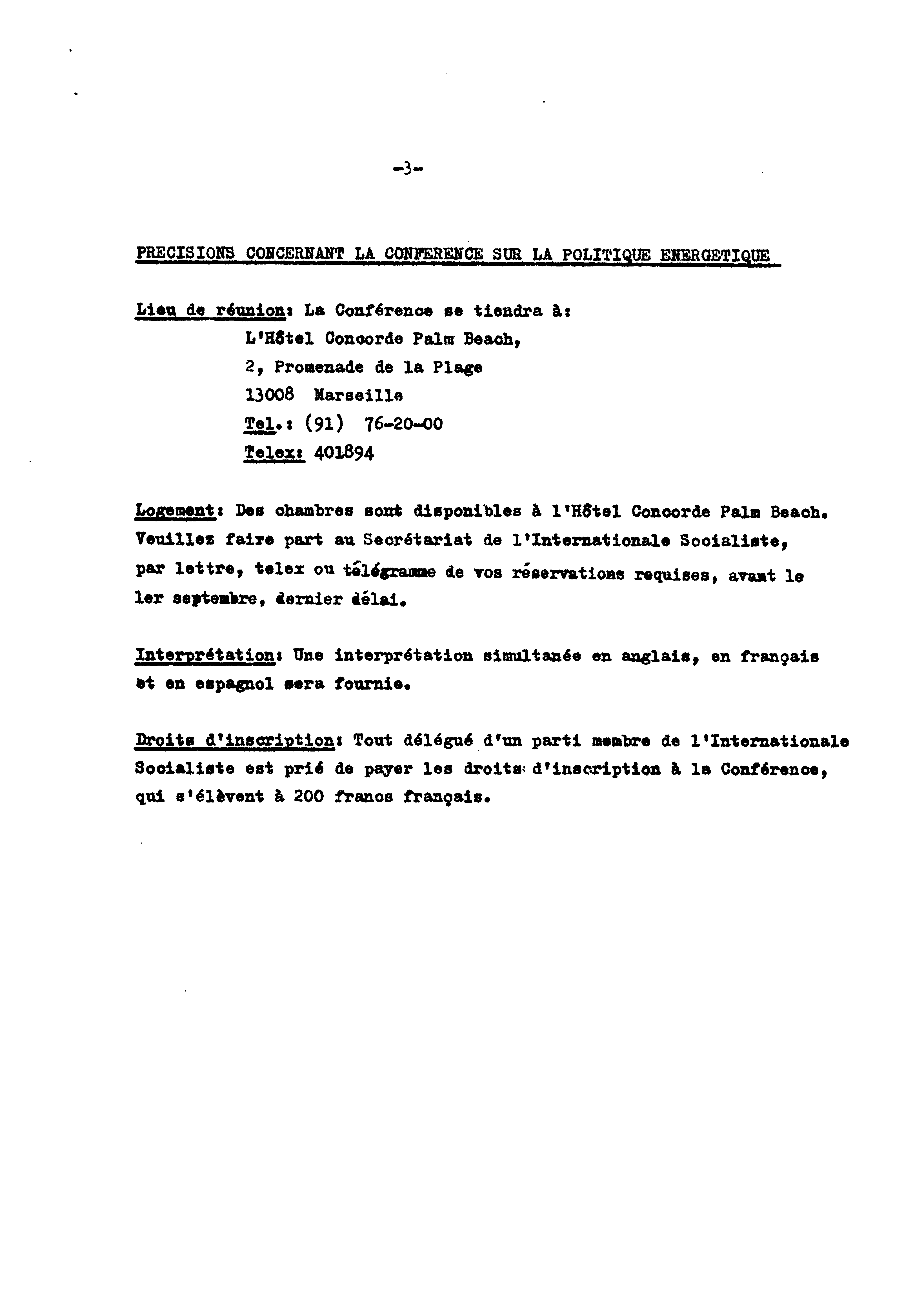 -3-

PRECISIONS CONCERNANT LA CONFERENCE SUR LA POLITIQUE ENERGETIQUE

Lieu de réunion: La Conférence se tiendra à:
L'Hôtel Concorde Palm Beach,
2, Promenade de la Plage
13008 Marseille
Tel.: (91) 76-20-00
Telex: 401894

Logement: Des chambres sont disponibles à l'Hôtel Concorde Palm Beach. Veuillez faire part au Secrétariat de l'Internationale Socialiste, par lettre, telex ou télégramme de vos réservations requises, avant le 1er septembre, dernier délai.

Interprétation: Une interprétation simultanée en anglais, en français et en espagnol sera fournie.

Droits d'inscription: Tout délégué d'un parti membre de l'Internationale Socialiste est prié de payer les droits d'inscription à la Conférence, qui s'élèvent à 200 francs français.